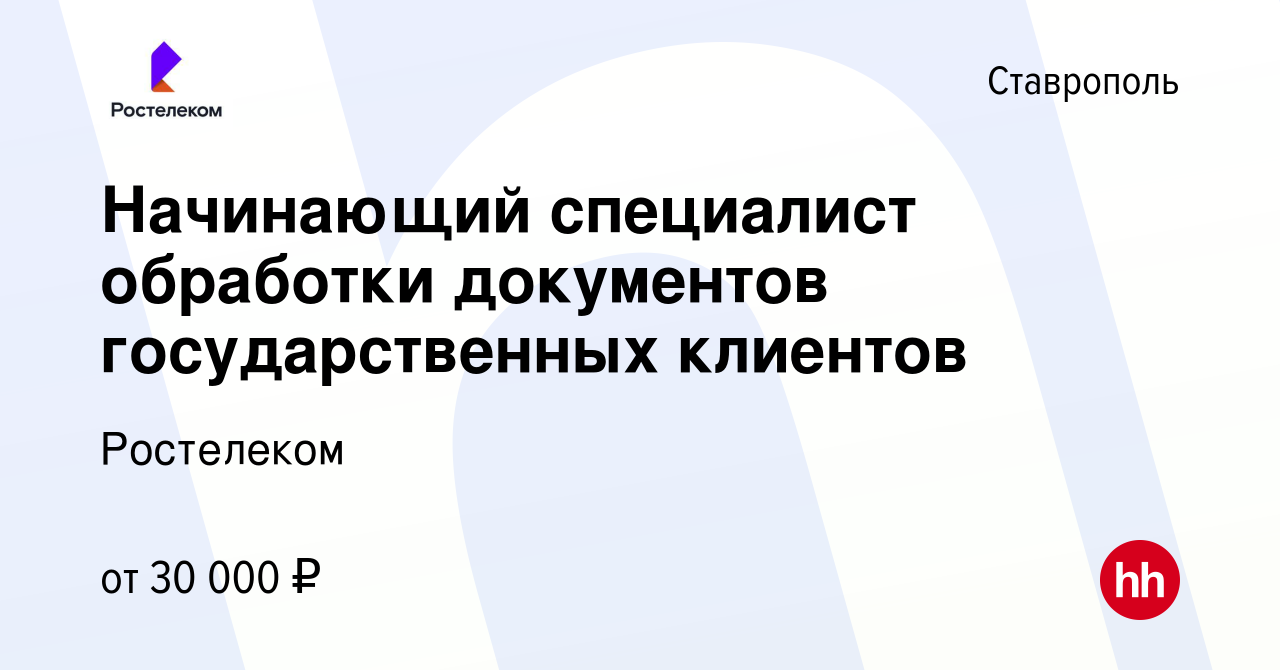 Ростелеком

Ставрополь

Начинающий специалист обработки документов государственных клиентов

Ростелеком

от 30 000 ₽

hh